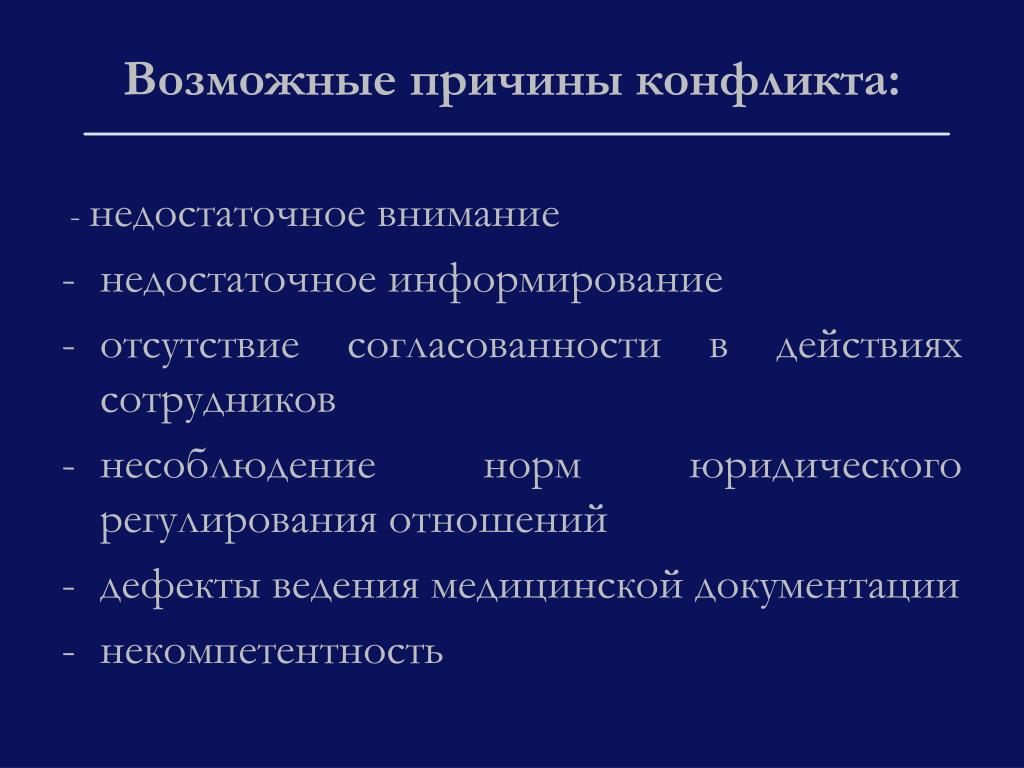 Возможные причины конфликта:

- недостаточное внимание
- недостаточное информирование
- отсутствие согласованности в действиях сотрудников
- несоблюдение норм юридического регулирования отношений
- дефекты ведения медицинской документации
- некомпетентность